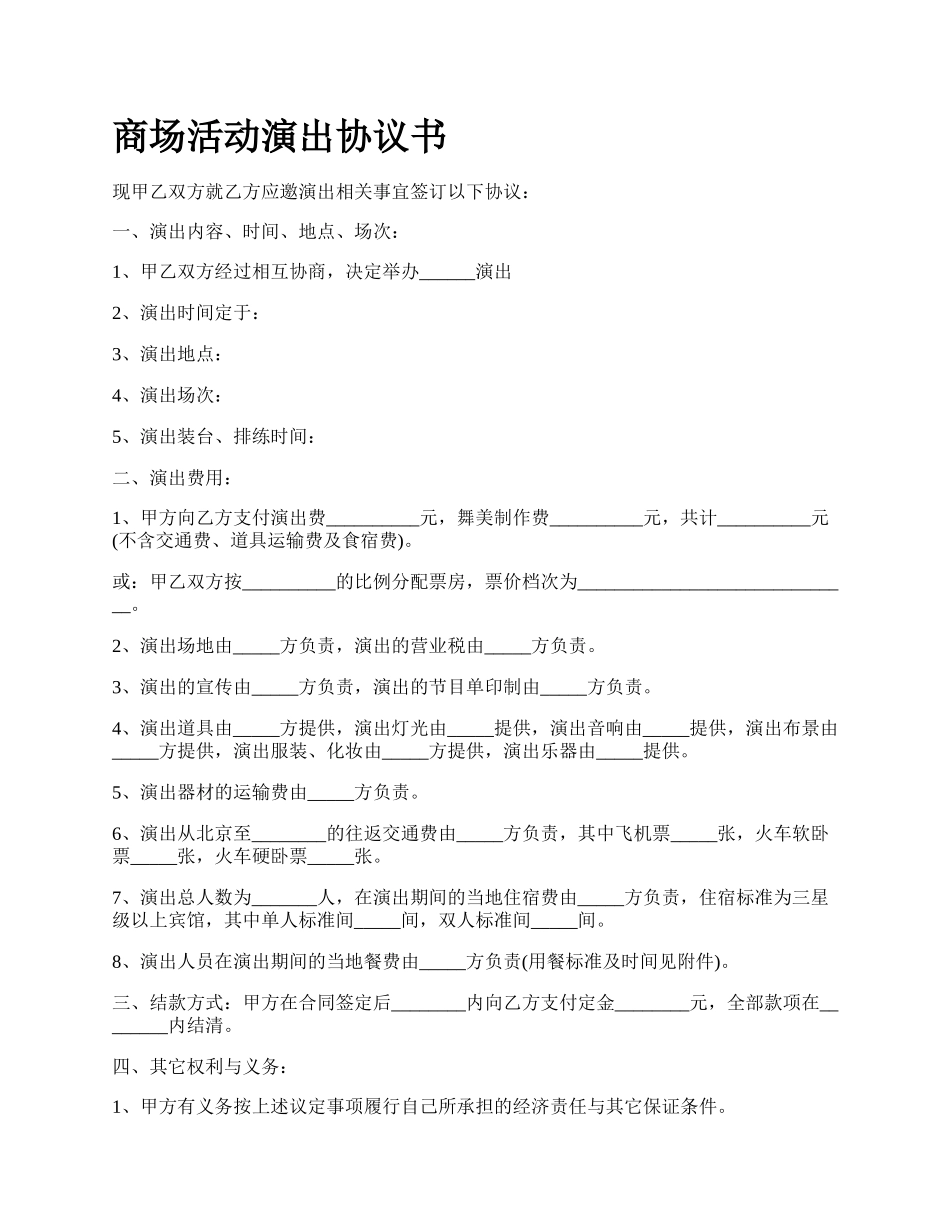 商场活动演出协议书

现甲乙双方就乙方应邀演出相关事宜签订以下协议：

一、演出内容、时间、地点、场次：

1、甲乙双方经过相互协商，决定举办______演出

2、演出时间定于：

3、演出地点：

4、演出场次：

5、演出装台、排练时间：

二、演出费用：

1、甲方向乙方支付演出费__________元，舞美制作费__________元，共计__________元(不含交通费、道具运输费及食宿费)。

或：甲乙双方按__________的比例分配票房，票价档次为______________________________。

2、演出场地由_____方负责，演出的营业税由_____方负责。

3、演出的宣传由_____方负责，演出的节目单印制由_____方负责。

4、演出道具由_____方提供，演出灯光由_____提供，演出音响由_____提供，演出布景由_____方提供，演出服装、化妆由_____方提供，演出乐器由_____提供。

5、演出器材的运输费由_____方负责。

6、演出从北京至________的往返交通费由_____方负责，其中飞机票_____张，火车软卧票_____张，火车硬卧票_____张。

7、演出总人数为_______人，在演出期间的当地住宿费由_____方负责，住宿标准为三星级以上宾馆，其中单人标准间_____间，双人标准间_____间。

8、演出人员在演出期间的当地餐费由_____方负责(用餐标准及时间见附件)。

三、结款方式：甲方在合同签定后________内向乙方支付定金________元，全部款项在________内结清。

四、其它权利与义务：

1、甲方有义务按上述议定事项履行自己所承担的经济责任与其它保证条件。